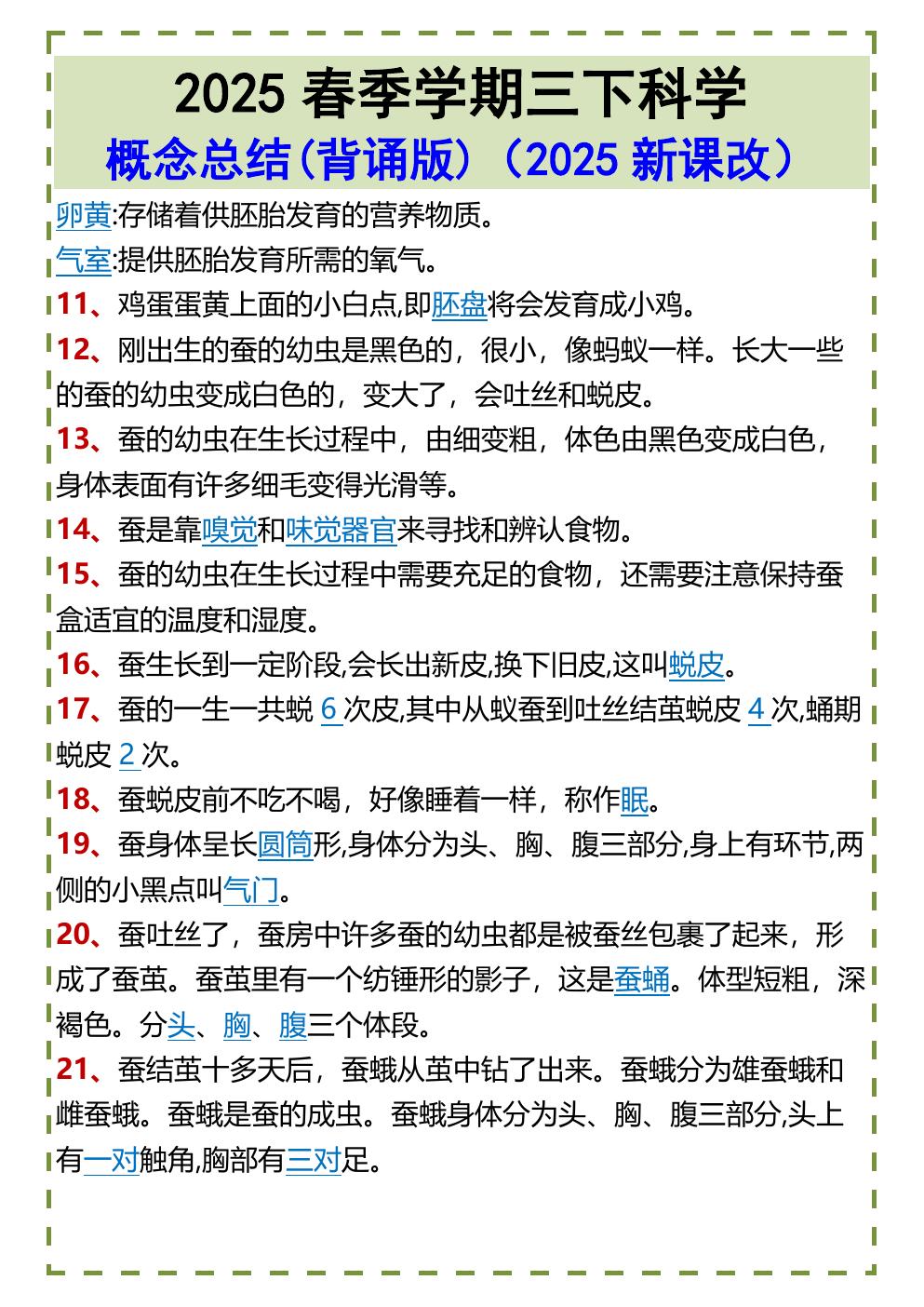 2025春季学期三下科学

概念总结(背诵版）（2025新课改）

卵黄:存储着供胚胎发育的营养物质。

气室:提供胚胎发育所需的氧气。

11、鸡蛋蛋黄上面的小白点,即胚盘将会发育成小鸡。

12、刚出生的蚕的幼虫是黑色的，很小，像蚂蚁一样。长大一些的蚕的幼虫变成白色的，变大了，会吐丝和蜕皮。

13、蚕的幼虫在生长过程中，由细变粗，体色由黑色变成白色，身体表面有许多细毛变得光滑等。

14、蚕是靠嗅觉和味觉器官来寻找和辨认食物。

15、蚕的幼虫在生长过程中需要充足的食物，还需要注意保持蚕盒适宜的温度和湿度。

16、蚕生长到一定阶段,会长出新皮,换下旧皮,这叫蜕皮。

17、蚕的一生一共蜕6次皮,其中从蚁蚕到吐丝结茧蜕皮4次,蛹期蜕皮2次。

18、蚕蜕皮前不吃不喝，好像睡着一样，称作眠。

19、蚕身体呈长圆筒形,身体分为头、胸、腹三部分,身上有环节,两侧的小黑点叫气门。

20、蚕吐丝了，蚕房中许多蚕的幼虫都是被蚕丝包裹了起来，形成了蚕茧。蚕茧里有一个纺锤形的影子，这是蚕蛹。体型短粗，深褐色。分头、胸、腹三个体段。

21、蚕结茧十多天后，蚕蛾从茧中钻了出来。蚕蛾分为雄蚕蛾和雌蚕蛾。蚕蛾是蚕的成虫。蚕蛾身体分为头、胸、腹三部分,头上有一对触角,胸部有三对足。